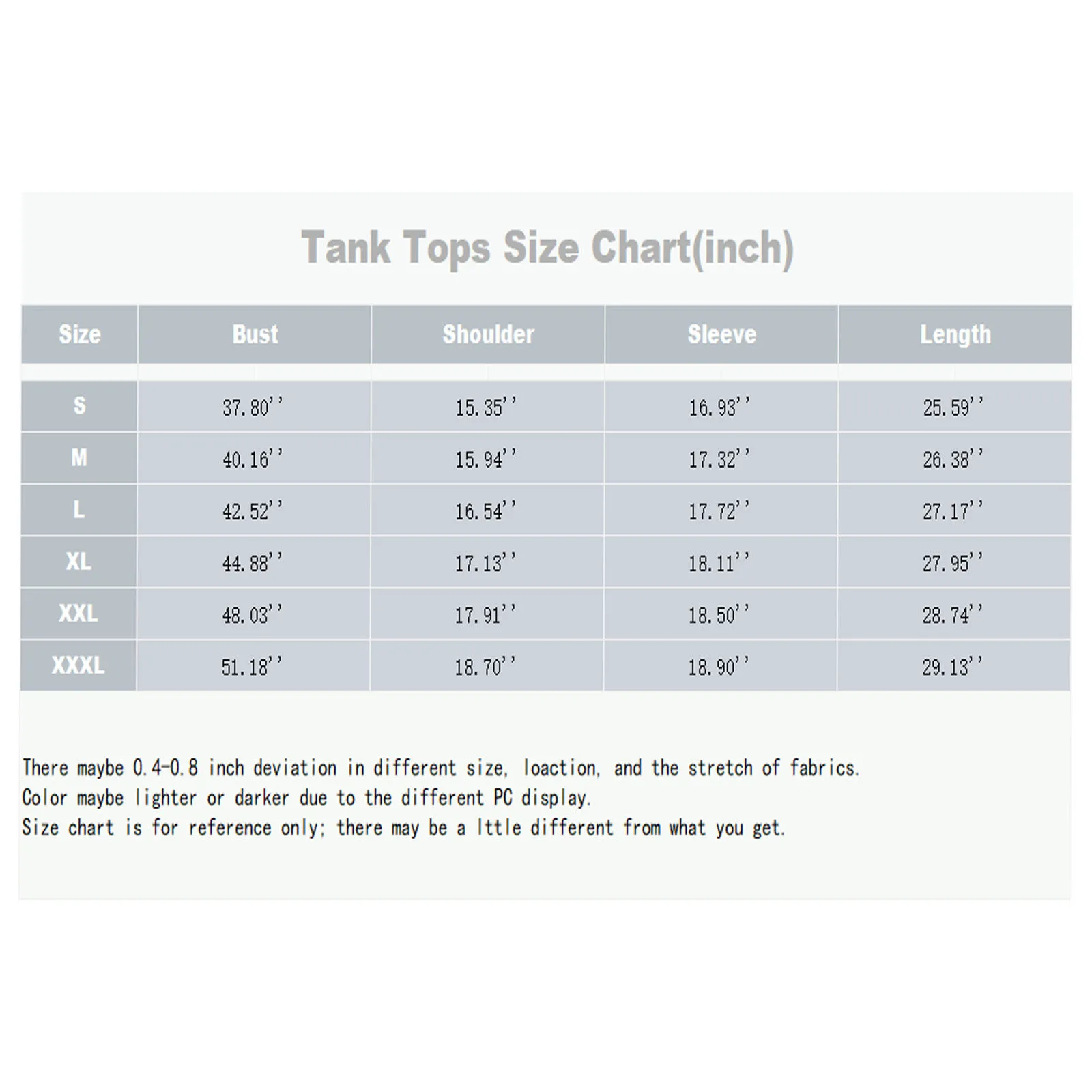 Tank Tops Size Chart(inch)

| Size | Bust | Shoulder | Sleeve | Length |
|---|---|---|---|---|
| S | 37.80'' | 15.35'' | 16.93'' | 25.59'' |
| M | 40.16'' | 15.94'' | 17.32'' | 26.38'' |
| L | 42.52'' | 16.54'' | 17.72'' | 27.17'' |
| XL | 44.88'' | 17.13'' | 18.11'' | 27.95'' |
| XXL | 48.03'' | 17.91'' | 18.50'' | 28.74'' |
| XXXL | 51.18'' | 18.70'' | 18.90'' | 29.13'' |

There maybe 0.4-0.8 inch deviation in different size, loaction, and the stretch of fabrics.
Color maybe lighter or darker due to the different PC display.
Size chart is for reference only; there may be a lttle different from what you get.